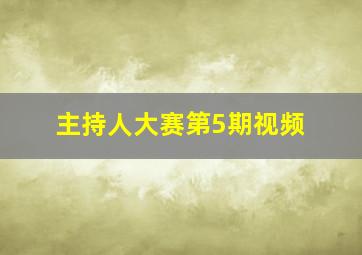 主持人大赛第5期视频